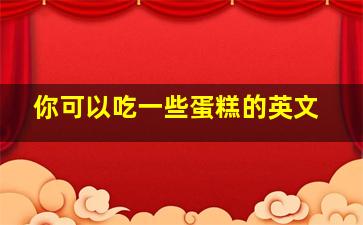 你可以吃一些蛋糕的英文